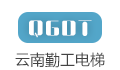 QGDT

云南勤工电梯